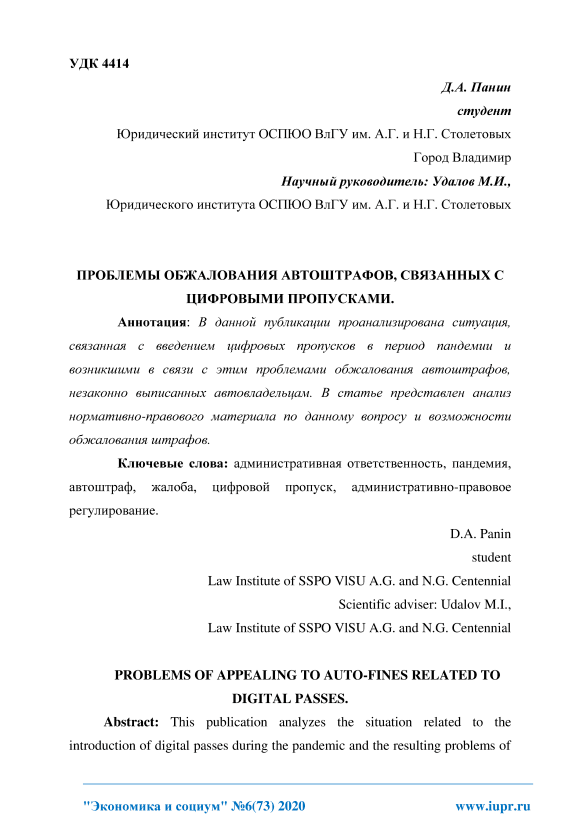 УДК 4414

Д.А. Панин

студент

Юридический институт ОСПЮО ВлГУ им. А.Г. и Н.Г. Столетовых

Город Владимир

Научный руководитель: Удалов М.И.,

Юридического института ОСПЮО ВлГУ им. А.Г. и Н.Г. Столетовых

ПРОБЛЕМЫ ОБЖАЛОВАНИЯ АВТОШТРАФОВ, СВЯЗАННЫХ С ЦИФРОВЫМИ ПРОПУСКАМИ.

Аннотация: В данной публикации проанализирована ситуация, связанная с введением цифровых пропусков в период пандемии и возникшими в связи с этим проблемами обжалования автоштрафов, незаконно выписанных автовладельцам. В статье представлен анализ нормативно-правового материала по данному вопросу и возможности обжалования штрафов.

Ключевые слова: административная ответственность, пандемия, автоштраф, жалоба, цифровой пропуск, административно-правовое регулирование.

D.A. Panin

student

Law Institute of SSPO VlSU A.G. and N.G. Centennial

Scientific adviser: Udalov M.I.,

Law Institute of SSPO VlSU A.G. and N.G. Centennial

PROBLEMS OF APPEALING TO AUTO-FINES RELATED TO DIGITAL PASSES.

Abstract: This publication analyzes the situation related to the introduction of digital passes during the pandemic and the resulting problems of

"Экономика и социум" №6(73) 2020 www.iupr.ru